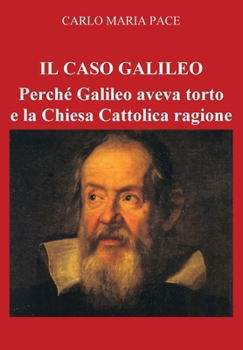 CARLO MARIA PACE

IL CASO GALILEO
Perché Galileo aveva torto e la Chiesa Cattolica ragione